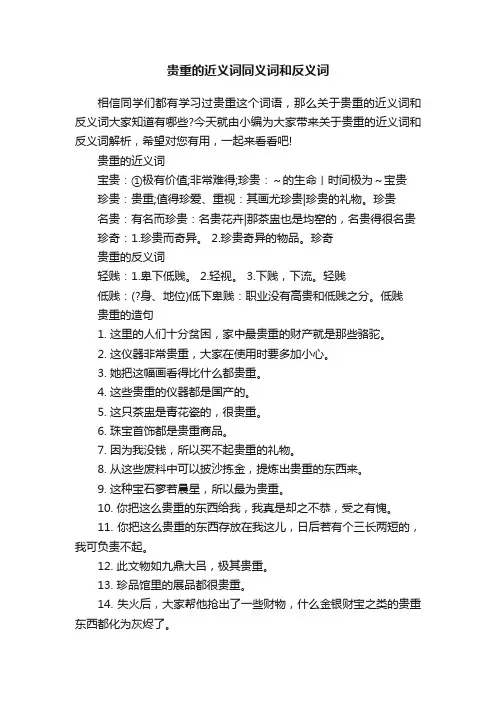 贵重的近义词同义词和反义词

相信同学们都有学习过贵重这个词语，那么关于贵重的近义词和反义词大家知道有哪些?今天就由小编为大家带来关于贵重的近义词和反义词解析，希望对您有用，一起来看看吧!

贵重的近义词

宝贵：①极有价值;非常难得;珍贵：～的生命丨时间极为～宝贵

珍贵：贵重;值得珍爱、重视：其画尤珍贵|珍贵的礼物。珍贵

名贵：有名而珍贵：名贵花卉|那茶盅也是均窑的，名贵得很名贵

珍奇：1.珍贵而奇异。 2.珍贵奇异的物品。珍奇

贵重的反义词

轻贱：1.卑下低贱。 2.轻视。 3.下贱，下流。轻贱

低贱：(?身、地位)低下卑贱：职业没有高贵和低贱之分。低贱

贵重的造句

1. 这里的人们十分贫困，家中最贵重的财产就是那些骆驼。

2. 这仪器非常贵重，大家在使用时要多加小心。

3. 她把这幅画看得比什么都贵重。

4. 这些贵重的仪器都是国产的。

5. 这只茶盅是青花瓷的，很贵重。

6. 珠宝首饰都是贵重商品。

7. 因为我没钱，所以买不起贵重的礼物。

8. 从这些废料中可以披沙拣金，提炼出贵重的东西来。

9. 这种宝石寥若晨星，所以最为贵重。

10. 你把这么贵重的东西给我，我真是却之不恭，受之有愧。

11. 你把这么贵重的东西存放在我这儿，日后若有个三长两短的，我可负责不起。

12. 此文物如九鼎大吕，极其贵重。

13. 珍品馆里的展品都很贵重。

14. 失火后，大家帮他抢出了一些财物，什么金银财宝之类的贵重东西都化为灰烬了。